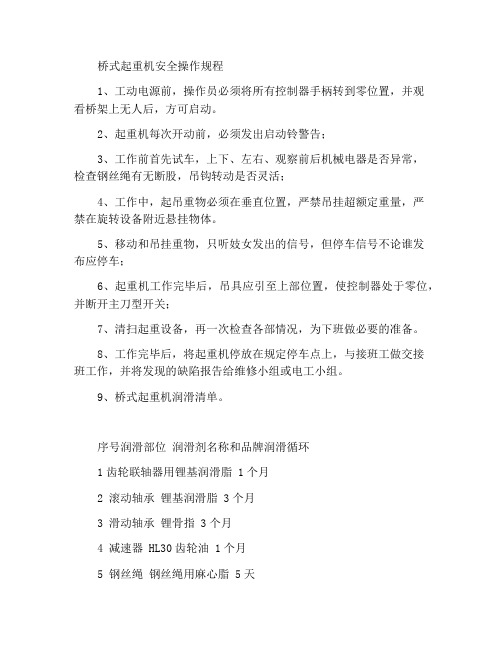 桥式起重机安全操作规程

1、工动电源前，操作员必须将所有控制器手柄转到零位置，并观看桥架上无人后，方可启动。

2、起重机每次开动前，必须发出启动铃警告；

3、工作前首先试车，上下、左右、观察前后机械电器是否异常，检查钢丝绳有无断股，吊钩转动是否灵活；

4、工作中，起吊重物必须在垂直位置，严禁吊挂超额定重量，严禁在旋转设备附近悬挂物体。

5、移动和吊挂重物，只听妓女发出的信号，但停车信号不论谁发布应停车；

6、起重机工作完毕后，吊具应引至上部位置，使控制器处于零位，并断开主刀型开关；

7、清扫起重设备，再一次检查各部情况，为下班做必要的准备。

8、工作完毕后，将起重机停放在规定停车点上，与接班工做交接班工作，并将发现的缺陷报告给维修小组或电工小组。

9、桥式起重机润滑清单。

序号润滑部位 润滑剂名称和品牌润滑循环

1 齿轮联轴器用锂基润滑脂 1 个月

2 滚动轴承 锂基润滑脂 3 个月

3 滑动轴承 锂骨指 3 个月

4 减速器 HL30 齿轮油 1 个月

5 钢丝绳 钢丝绳用麻心脂 5 天